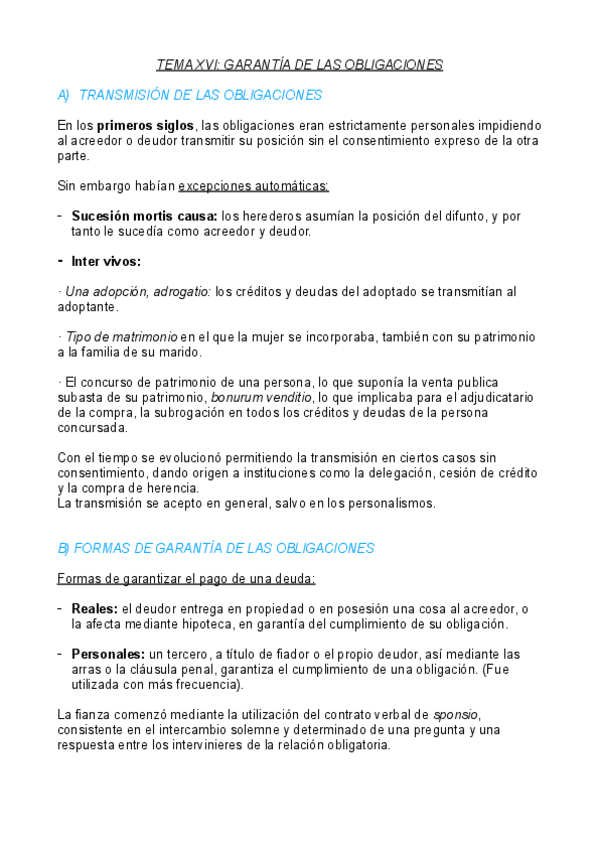 TEMA XVI: GARANTÍA DE LAS OBLIGACIONES

A) TRANSMISIÓN DE LAS OBLIGACIONES

En los primeros siglos, las obligaciones eran estrictamente personales impidiendo al acreedor o deudor transmitir su posición sin el consentimiento expreso de la otra parte.

Sin embargo habían excepciones automáticas:

- Sucesión mortis causa: los herederos asumían la posición del difunto, y por tanto le sucedía como acreedor y deudor.

- Inter vivos:

· Una adopción, adrogatio: los créditos y deudas del adoptado se transmitían al adoptante.

· Tipo de matrimonio en el que la mujer se incorporaba, también con su patrimonio a la familia de su marido.

· El concurso de patrimonio de una persona, lo que suponía la venta publica subasta de su patrimonio, bonurum venditio, lo que implicaba para el adjudicatario de la compra, la subrogación en todos los créditos y deudas de la persona concursada.

Con el tiempo se evolucionó permitiendo la transmisión en ciertos casos sin consentimiento, dando origen a instituciones como la delegación, cesión de crédito y la compra de herencia.
La transmisión se acepto en general, salvo en los personalismos.

B) FORMAS DE GARANTÍA DE LAS OBLIGACIONES

Formas de garantizar el pago de una deuda:

- Reales: el deudor entrega en propiedad o en posesión una cosa al acreedor, o la afecta mediante hipoteca, en garantía del cumplimiento de su obligación.

- Personales: un tercero, a título de fiador o el propio deudor, así mediante las arras o la cláusula penal, garantiza el cumplimiento de una obligación. (Fue utilizada con más frecuencia).

La fianza comenzó mediante la utilización del contrato verbal de sponsio, consistente en el intercambio solemne y determinado de una pregunta y una respuesta entre los intervinieres de la relación obligatoria.